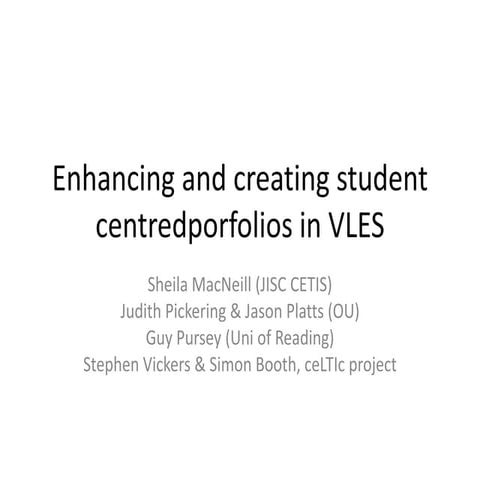 Enhancing and creating student centredporfolios in VLES

Sheila MacNeill (JISC CETIS)
Judith Pickering & Jason Platts (OU)
Guy Pursey (Uni of Reading)
Stephen Vickers & Simon Booth, ceLTIc project